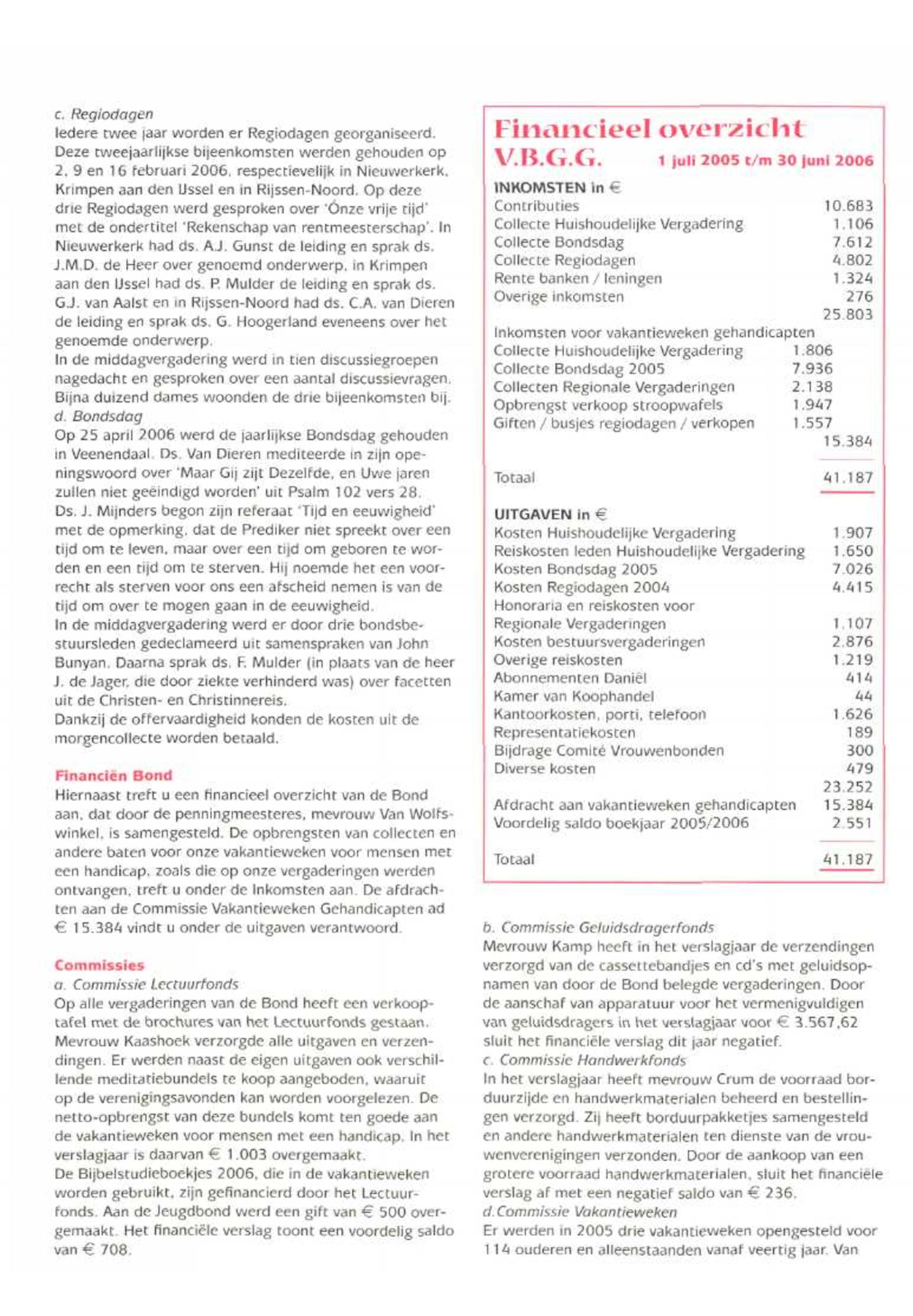 c. Regiodagen
Iedere twee jaar worden er Regiodagen georganiseerd. Deze tweejaarlijkse bijeenkomsten werden gehouden op 2, 9 en 16 februari 2006, respectievelijk in Nieuwerkerk, Krimpen aan den IJssel en in Rijssen-Noord. Op deze drie Regiodagen werd gesproken over 'Ónze vrije tijd' met de ondertitel 'Rekenschap van rentmeesterschap'. In Nieuwerkerk had ds. A.J. Gunst de leiding en sprak ds. J.M.D. de Heer over genoemd onderwerp, in Krimpen aan den IJssel had ds. P. Mulder de leiding en sprak ds. G.J. van Aalst en in Rijssen-Noord had ds. C.A. van Dieren de leiding en sprak ds. G. Hoogerland eveneens over het genoemde onderwerp.
In de middagvergadering werd in tien discussiegroepen nagedacht en gesproken over een aantal discussievragen. Bijna duizend dames woonden de drie bijeenkomsten bij.
d. Bondsdag
Op 25 april 2006 werd de jaarlijkse Bondsdag gehouden in Veenendaal. Ds. Van Dieren mediteerde in zijn openingswoord over 'Maar Gij zijt Dezelfde, en Uwe jaren zullen niet geëindigd worden' uit Psalm 102 vers 28.
Ds. J. Mijnders begon zijn referaat 'Tijd en eeuwigheid' met de opmerking, dat de Prediker niet spreekt over een tijd om te leven, maar over een tijd om geboren te worden en een tijd om te sterven. Hij noemde het een voorrecht als sterven voor ons een afscheid nemen is van de tijd om over te mogen gaan in de eeuwigheid.
In de middagvergadering werd er door drie bondsbestuursleden gedeclameerd uit samenspraken van John Bunyan. Daarna sprak ds. F. Mulder (in plaats van de heer J. de Jager, die door ziekte verhinderd was) over facetten uit de Christen- en Christinnereis.
Dankzij de offervaardigheid konden de kosten uit de morgencollecte worden betaald.

Financiën Bond
Hiernaast treft u een financieel overzicht van de Bond aan, dat door de penningmeesteres, mevrouw Van Wolfswinkel, is samengesteld. De opbrengsten van collecten en andere baten voor onze vakantieweken voor mensen met een handicap, zoals die op onze vergaderingen werden ontvangen, treft u onder de Inkomsten aan. De afdrachten aan de Commissie Vakantieweken Gehandicapten ad € 15.384 vindt u onder de uitgaven verantwoord.

Commissies
a. Commissie Lectuurfonds
Op alle vergaderingen van de Bond heeft een verkooptafel met de brochures van het Lectuurfonds gestaan. Mevrouw Kaashoek verzorgde alle uitgaven en verzendingen. Er werden naast de eigen uitgaven ook verschillende meditatiebundels te koop aangeboden, waaruit op de verenigingsavonden kan worden voorgelezen. De netto-opbrengst van deze bundels komt ten goede aan de vakantieweken voor mensen met een handicap. In het verslagjaar is daarvan € 1.003 overgemaakt.
De Bijbelstudieboekjes 2006, die in de vakantieweken worden gebruikt, zijn gefinancierd door het Lectuurfonds. Aan de Jeugdbond werd een gift van € 500 overgemaakt. Het financiële verslag toont een voordelig saldo van € 708.

Financieel overzicht V.B.G.G. 1 juli 2005 t/m 30 juni 2006
INKOMSTEN in €
| | | |
|---|---|---|
| Contributies | | 10.683 |
| Collecte Huishoudelijke Vergadering | | 1.106 |
| Collecte Bondsdag | | 7.612 |
| Collecte Regiodagen | | 4.802 |
| Rente banken / leningen | | 1.324 |
| Overige inkomsten | | 276 |
| | | 25.803 |
| Inkomsten voor vakantieweken gehandicapten | | |
| Collecte Huishoudelijke Vergadering | 1.806 | |
| Collecte Bondsdag 2005 | 7.936 | |
| Collecten Regionale Vergaderingen | 2.138 | |
| Opbrengst verkoop stroopwafels | 1.947 | |
| Giften / busjes regiodagen / verkopen | 1.557 | |
| | | 15.384 |
| Totaal | | 41.187 |

UITGAVEN in €
| | |
|---|---|
| Kosten Huishoudelijke Vergadering | 1.907 |
| Reiskosten leden Huishoudelijke Vergadering | 1.650 |
| Kosten Bondsdag 2005 | 7.026 |
| Kosten Regiodagen 2004 | 4.415 |
| Honoraria en reiskosten voor Regionale Vergaderingen | 1.107 |
| Kosten bestuursvergaderingen | 2.876 |
| Overige reiskosten | 1.219 |
| Abonnementen Daniël | 414 |
| Kamer van Koophandel | 44 |
| Kantoorkosten, porti, telefoon | 1.626 |
| Representatiekosten | 189 |
| Bijdrage Comité Vrouwenbonden | 300 |
| Diverse kosten | 479 |
| | 23.252 |
| Afdracht aan vakantieweken gehandicapten | 15.384 |
| Voordelig saldo boekjaar 2005/2006 | 2.551 |
| Totaal | 41.187 |

b. Commissie Geluidsdragerfonds
Mevrouw Kamp heeft in het verslagjaar de verzendingen verzorgd van de cassettebandjes en cd's met geluidsopnamen van door de Bond belegde vergaderingen. Door de aanschaf van apparatuur voor het vermenigvuldigen van geluidsdragers in het verslagjaar voor € 3.567,62 sluit het financiële verslag dit jaar negatief.
c. Commissie Handwerkfonds
In het verslagjaar heeft mevrouw Crum de voorraad borduurzijde en handwerkmaterialen beheerd en bestellingen verzorgd. Zij heeft borduurpakketjes samengesteld en andere handwerkmaterialen ten dienste van de vrouwenverenigingen verzonden. Door de aankoop van een grotere voorraad handwerkmaterialen, sluit het financiële verslag af met een negatief saldo van € 236.
d.Commissie Vakantieweken
Er werden in 2005 drie vakantieweken opengesteld voor 114 ouderen en alleenstaanden vanaf veertig jaar. Van